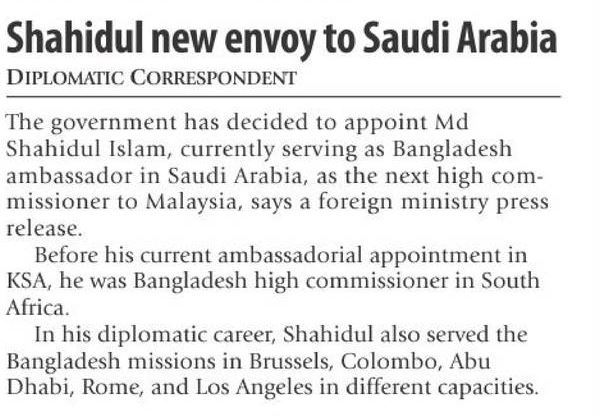 Shahidul new envoy to Saudi Arabia

DIPLOMATIC CORRESPONDENT

The government has decided to appoint Md Shahidul Islam, currently serving as Bangladesh ambassador in Saudi Arabia, as the next high commissioner to Malaysia, says a foreign ministry press release.

Before his current ambassadorial appointment in KSA, he was Bangladesh high commissioner in South Africa.

In his diplomatic career, Shahidul also served the Bangladesh missions in Brussels, Colombo, Abu Dhabi, Rome, and Los Angeles in different capacities.